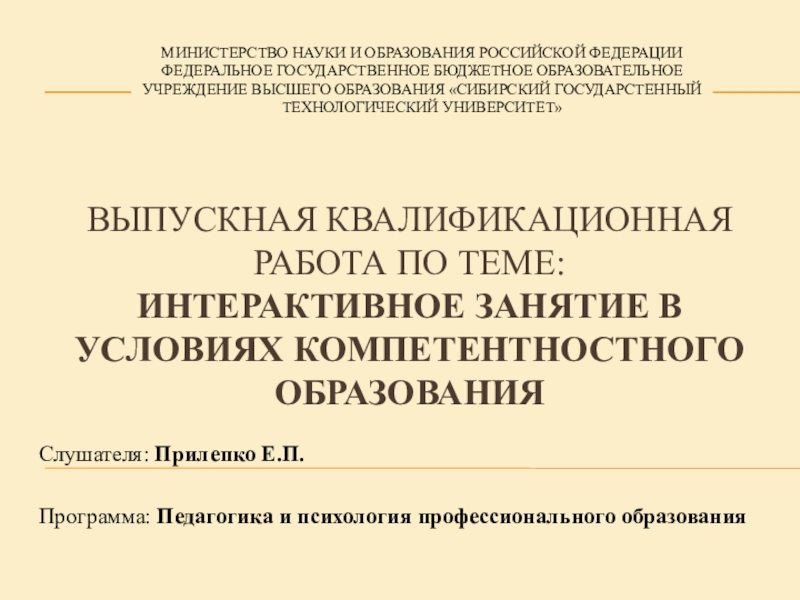 МИНИСТЕРСТВО НАУКИ И ОБРАЗОВАНИЯ РОССИЙСКОЙ ФЕДЕРАЦИИ
ФЕДЕРАЛЬНОЕ ГОСУДАРСТВЕННОЕ БЮДЖЕТНОЕ ОБРАЗОВАТЕЛЬНОЕ
УЧРЕЖДЕНИЕ ВЫСШЕГО ОБРАЗОВАНИЯ «СИБИРСКИЙ ГОСУДАРСТЕННЫЙ
ТЕХНОЛОГИЧЕСКИЙ УНИВЕРСИТЕТ»

ВЫПУСКНАЯ КВАЛИФИКАЦИОННАЯ РАБОТА ПО ТЕМЕ:
ИНТЕРАКТИВНОЕ ЗАНЯТИЕ В УСЛОВИЯХ КОМПЕТЕНТНОСТНОГО ОБРАЗОВАНИЯ

Слушателя: Прилепко Е.П.

Программа: Педагогика и психология профессионального образования